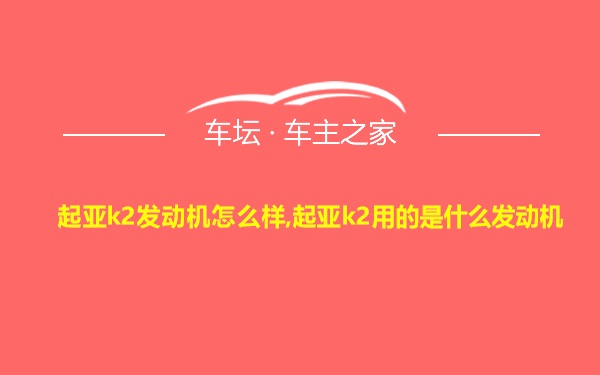 车坛 · 车主之家

起亚k2发动机怎么样,起亚k2用的是什么发动机